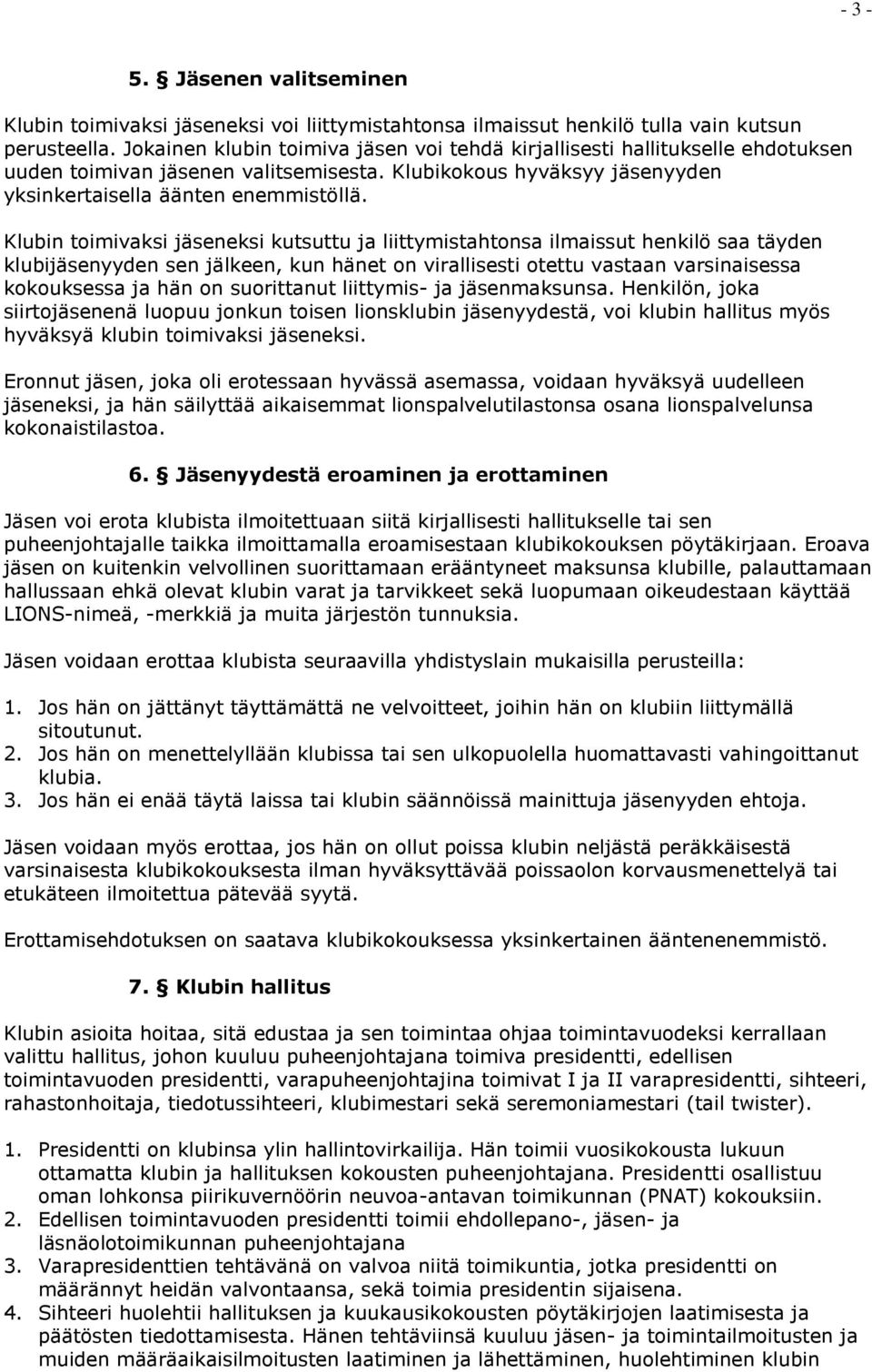 - 3 -

5. § Jäsenen valitseminen

Klubin toimivaksi jäseneksi voi liittymistahtonsa ilmaissut henkilö tulla vain kutsun perusteella. Jokainen klubin toimiva jäsen voi tehdä kirjallisesti hallitukselle ehdotuksen uuden toimivan jäsenen valitsemisesta. Klubikokous hyväksyy jäsenyyden yksinkertaisella äänten enemmistöllä.

Klubin toimivaksi jäseneksi kutsuttu ja liittymistahtonsa ilmaissut henkilö saa täyden klubijäsenyyden sen jälkeen, kun hänet on virallisesti otettu vastaan varsinaisessa kokouksessa ja hän on suorittanut liittymis- ja jäsenmaksunsa. Henkilön, joka siirtojäsenenä luopuu jonkun toisen lionsklubin jäsenyydestä, voi klubin hallitus myös hyväksyä klubin toimivaksi jäseneksi.

Eronnut jäsen, joka oli erotessaan hyvässä asemassa, voidaan hyväksyä uudelleen jäseneksi, ja hän säilyttää aikaisemmat lionspalvelutilastonsa osana lionspalvelunsa kokonaistilastoa.

6. § Jäsenyydestä eroaminen ja erottaminen

Jäsen voi erota klubista ilmoitettuaan siitä kirjallisesti hallitukselle tai sen puheenjohtajalle taikka ilmoittamalla eroamisestaan klubikokouksen pöytäkirjaan. Eroava jäsen on kuitenkin velvollinen suorittamaan erääntyneet maksunsa klubille, palauttamaan hallussaan ehkä olevat klubin varat ja tarvikkeet sekä luopumaan oikeudestaan käyttää LIONS-nimeä, -merkkiä ja muita järjestön tunnuksia.

Jäsen voidaan erottaa klubista seuraavilla yhdistyslain mukaisilla perusteilla:

1. Jos hän on jättänyt täyttämättä ne velvoitteet, joihin hän on klubiin liittymällä sitoutunut.
2. Jos hän on menettelyllään klubissa tai sen ulkopuolella huomattavasti vahingoittanut klubia.
3. Jos hän ei enää täytä laissa tai klubin säännöissä mainittuja jäsenyyden ehtoja.

Jäsen voidaan myös erottaa, jos hän on ollut poissa klubin neljästä peräkkäisestä varsinaisesta klubikokouksesta ilman hyväksyttävää poissaolon korvausmenettelyä tai etukäteen ilmoitettua pätevää syytä.

Erottamisehdotuksen on saatava klubikokouksessa yksinkertainen ääntenenemmistö.

7. § Klubin hallitus

Klubin asioita hoitaa, sitä edustaa ja sen toimintaa ohjaa toimintavuodeksi kerrallaan valittu hallitus, johon kuuluu puheenjohtajana toimiva presidentti, edellisen toimintavuoden presidentti, varapuheenjohtajina toimivat I ja II varapresidentti, sihteeri, rahastonhoitaja, tiedotussihteeri, klubimestari sekä seremoniamestari (tail twister).

1. Presidentti on klubinsa ylin hallintovirkailija. Hän toimii vuosikokousta lukuun ottamatta klubin ja hallituksen kokousten puheenjohtajana. Presidentti osallistuu oman lohkonsa piirikuvernöörin neuvoa-antavan toimikunnan (PNAT) kokouksiin.
2. Edellisen toimintavuoden presidentti toimii ehdollepano-, jäsen- ja läsnäolotoimikunnan puheenjohtajana
3. Varapresidenttien tehtävänä on valvoa niitä toimikuntia, jotka presidentti on määrännyt heidän valvontaansa, sekä toimia presidentin sijaisena.
4. Sihteeri huolehtii hallituksen ja kuukausikokousten pöytäkirjojen laatimisesta ja päätösten tiedottamisesta. Hänen tehtäviinsä kuuluu jäsen- ja toimintailmoitusten ja muiden määräaikaisilmoitusten laatiminen ja lähettäminen, huolehtiminen klubin